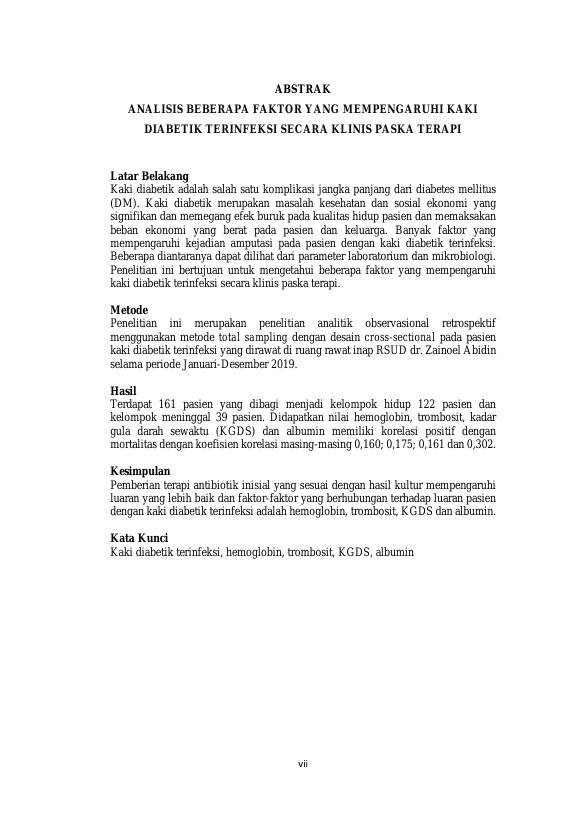 ABSTRAK

ANALISIS BEBERAPA FAKTOR YANG MEMPENGARUHI KAKI DIABETIK TERINFEKSI SECARA KLINIS PASKA TERAPI

Latar Belakang
Kaki diabetik adalah salah satu komplikasi jangka panjang dari diabetes mellitus (DM). Kaki diabetik merupakan masalah kesehatan dan sosial ekonomi yang signifikan dan memegang efek buruk pada kualitas hidup pasien dan memaksakan beban ekonomi yang berat pada pasien dan keluarga. Banyak faktor yang mempengaruhi kejadian amputasi pada pasien dengan kaki diabetik terinfeksi. Beberapa diantaranya dapat dilihat dari parameter laboratorium dan mikrobiologi. Penelitian ini bertujuan untuk mengetahui beberapa faktor yang mempengaruhi kaki diabetik terinfeksi secara klinis paska terapi.

Metode
Penelitian ini merupakan penelitian analitik observasional retrospektif menggunakan metode total sampling dengan desain cross-sectional pada pasien kaki diabetik terinfeksi yang dirawat di ruang rawat inap RSUD dr. Zainoel Abidin selama periode Januari-Desember 2019.

Hasil
Terdapat 161 pasien yang dibagi menjadi kelompok hidup 122 pasien dan kelompok meninggal 39 pasien. Didapatkan nilai hemoglobin, trombosit, kadar gula darah sewaktu (KGDS) dan albumin memiliki korelasi positif dengan mortalitas dengan koefisien korelasi masing-masing 0,160; 0,175; 0,161 dan 0,302.

Kesimpulan
Pemberian terapi antibiotik inisial yang sesuai dengan hasil kultur mempengaruhi luaran yang lebih baik dan faktor-faktor yang berhubungan terhadap luaran pasien dengan kaki diabetik terinfeksi adalah hemoglobin, trombosit, KGDS dan albumin.

Kata Kunci
Kaki diabetik terinfeksi, hemoglobin, trombosit, KGDS, albumin

vii